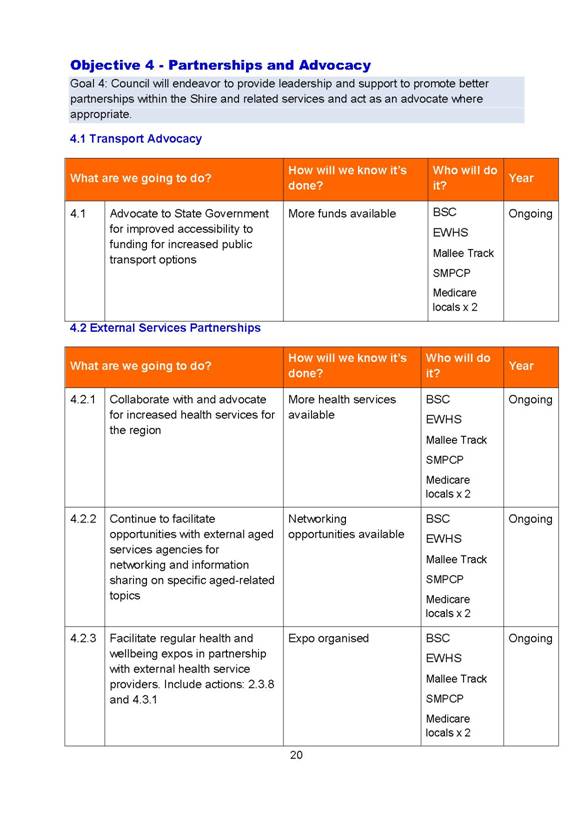 Objective 4 - Partnerships and Advocacy

Goal 4: Council will endeavor to provide leadership and support to promote better partnerships within the Shire and related services and act as an advocate where appropriate.

4.1 Transport Advocacy

| What are we going to do? | | How will we know it's done? | Who will do it? | Year |
|---|---|---|---|---|
| 4.1 | Advocate to State Government for improved accessibility to funding for increased public transport options | More funds available | BSC EWHS Mallee Track SMPCP Medicare locals x 2 | Ongoing |

4.2 External Services Partnerships

| What are we going to do? | | How will we know it's done? | Who will do it? | Year |
|---|---|---|---|---|
| 4.2.1 | Collaborate with and advocate for increased health services for the region | More health services available | BSC EWHS Mallee Track SMPCP Medicare locals x 2 | Ongoing |
| 4.2.2 | Continue to facilitate opportunities with external aged services agencies for networking and information sharing on specific aged-related topics | Networking opportunities available | BSC EWHS Mallee Track SMPCP Medicare locals x 2 | Ongoing |
| 4.2.3 | Facilitate regular health and wellbeing expos in partnership with external health service providers. Include actions: 2.3.8 and 4.3.1 | Expo organised | BSC EWHS Mallee Track SMPCP Medicare locals x 2 | Ongoing |

20